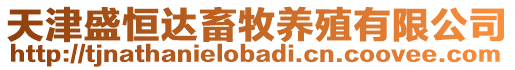 天津盛恒达畜牧养殖有限公司
http://tjnathanielobadi.cn.coovee.com